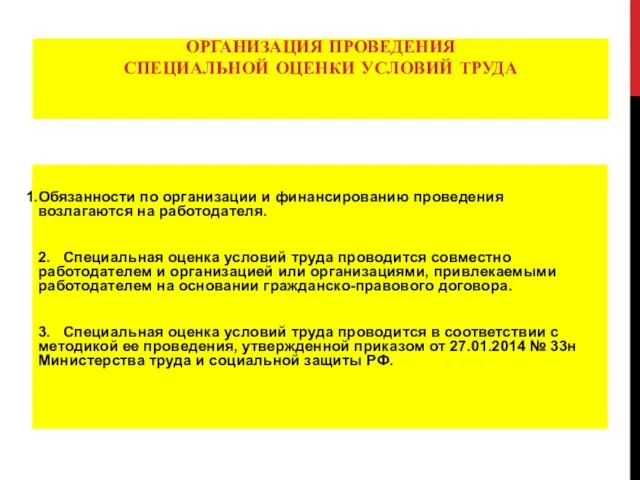 ОРГАНИЗАЦИЯ ПРОВЕДЕНИЯ
СПЕЦИАЛЬНОЙ ОЦЕНКИ УСЛОВИЙ ТРУДА

1. Обязанности по организации и финансированию проведения возлагаются на работодателя.

2. Специальная оценка условий труда проводится совместно работодателем и организацией или организациями, привлекаемыми работодателем на основании гражданско-правового договора.

3. Специальная оценка условий труда проводится в соответствии с методикой ее проведения, утвержденной приказом от 27.01.2014 № 33н Министерства труда и социальной защиты РФ.